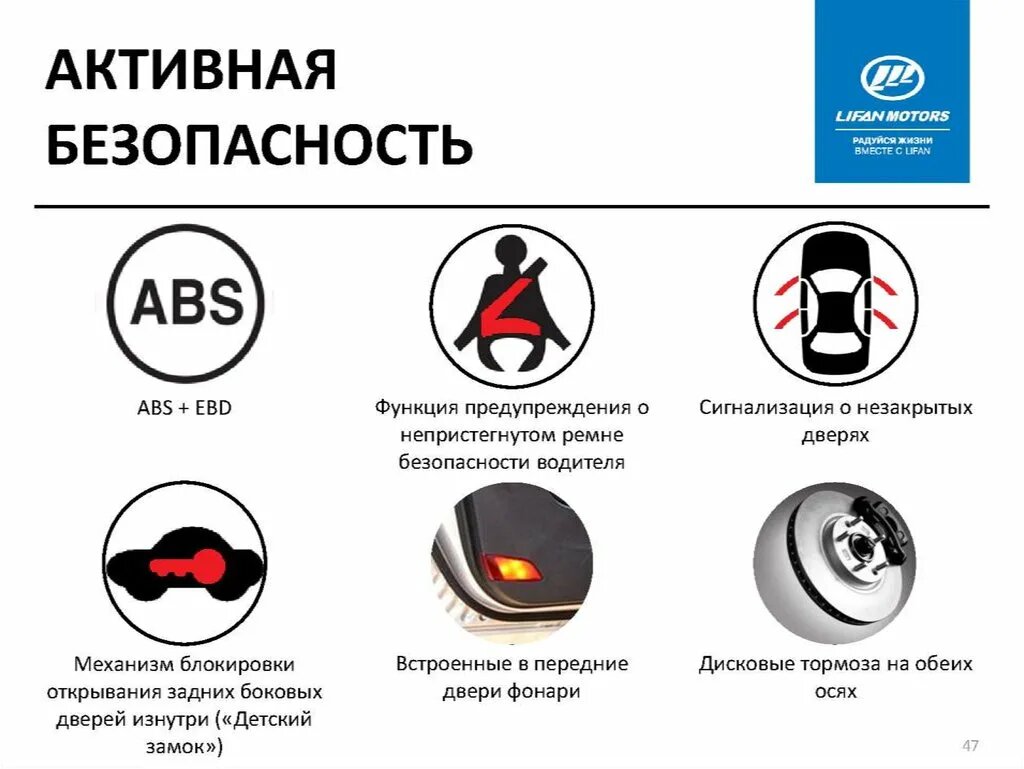 АКТИВНАЯ БЕЗОПАСНОСТЬ

LIFAN MOTORS
РАДУЙСЯ ЖИЗНИ ВМЕСТЕ С LIFAN

ABS

ABS + EBD

Функция предупреждения о непристегнутом ремне безопасности водителя

Сигнализация о незакрытых дверях

Механизм блокировки открывания задних боковых дверей изнутри («Детский замок»)

Встроенные в передние двери фонари

Дисковые тормоза на обеих осях

47